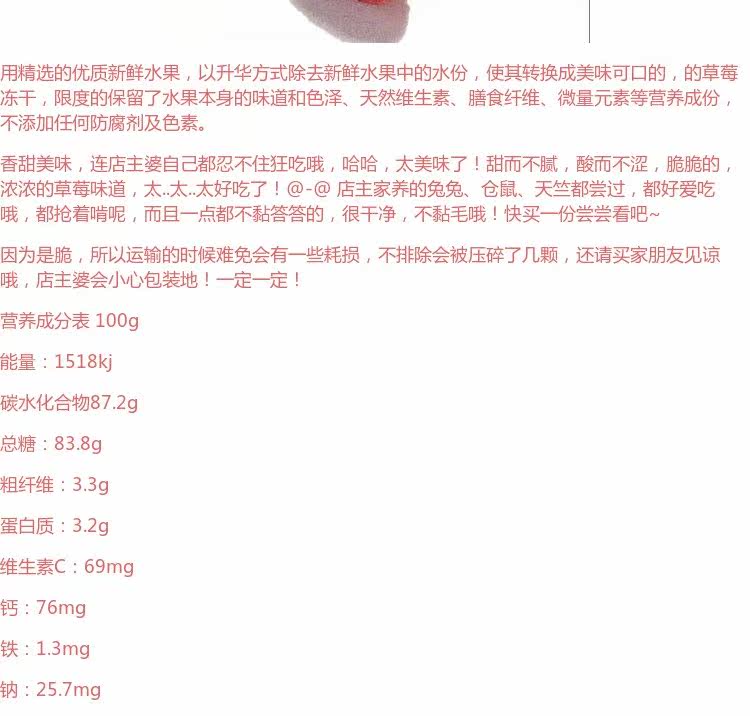 用精选的优质新鲜水果，以升华方式除去新鲜水果中的水份，使其转换成美味可口的，的草莓冻干，限度的保留了水果本身的味道和色泽、天然维生素、膳食纤维、微量元素等营养成份，不添加任何防腐剂及色素。

香甜美味，连店主婆自己都忍不住狂吃哦，哈哈，太美味了！甜而不腻，酸而不涩，脆脆的，浓浓的草莓味道，太..太..太好吃了！@-@ 店主家养的兔兔、仓鼠、天竺都尝过，都好爱吃哦，都抢着啃呢，而且一点都不黏答答的，很干净，不黏毛哦！快买一份尝尝看吧~

因为是脆，所以运输的时候难免会有一些耗损，不排除会被压碎了几颗，还请买家朋友见谅哦，店主婆会小心包装地！一定一定！

营养成分表 100g

能量：1518kj

碳水化合物87.2g

总糖：83.8g

粗纤维：3.3g

蛋白质：3.2g

维生素C：69mg

钙：76mg

铁：1.3mg

钠：25.7mg